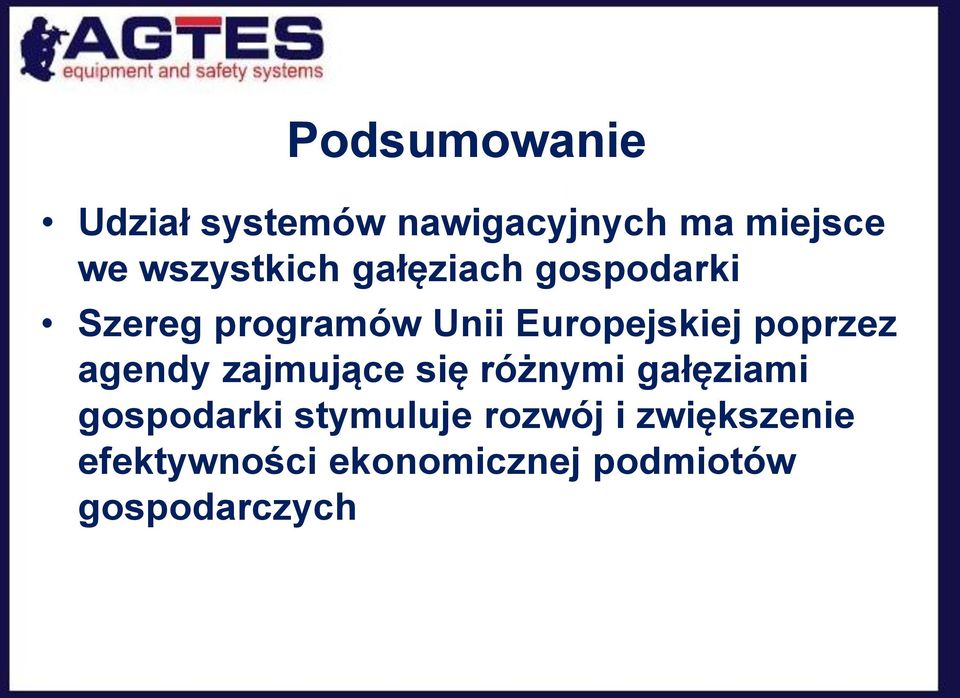 AGTES
equipment and safety systems

Podsumowanie

• Udział systemów nawigacyjnych ma miejsce we wszystkich gałęziach gospodarki
• Szereg programów Unii Europejskiej poprzez agendy zajmujące się różnymi gałęziami gospodarki stymuluje rozwój i zwiększenie efektywności ekonomicznej podmiotów gospodarczych